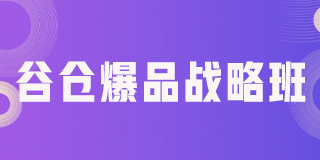 谷仓爆品战略班